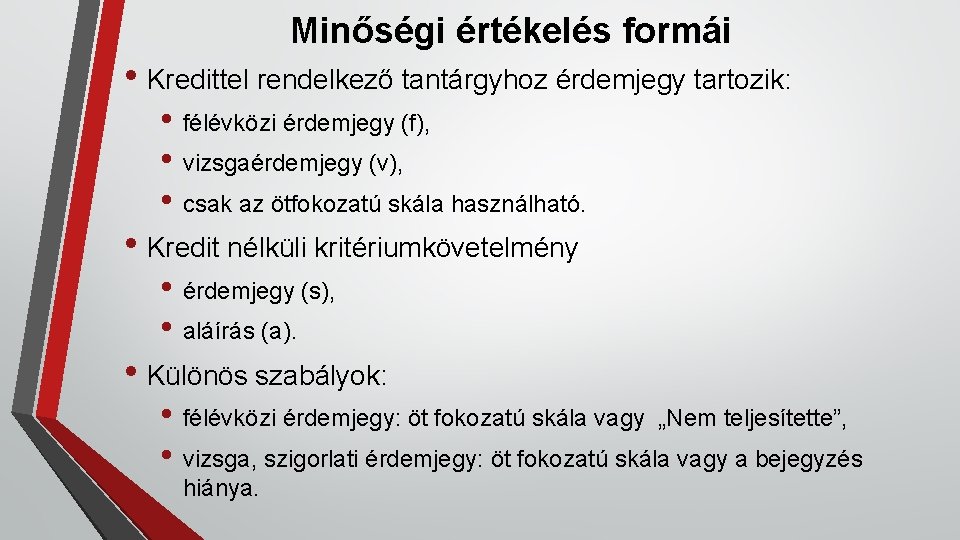 Minőségi értékelés formái

• Kredittel rendelkező tantárgyhoz érdemjegy tartozik:

• félévközi érdemjegy (f),

• vizsgaérdemjegy (v),

• csak az ötfokozatú skála használható.

• Kredit nélküli kritériumkövetelmény

• érdemjegy (s),

• aláírás (a).

• Különös szabályok:

• félévközi érdemjegy: öt fokozatú skála vagy „Nem teljesítette”,

• vizsga, szigorlati érdemjegy: öt fokozatú skála vagy a bejegyzés hiánya.